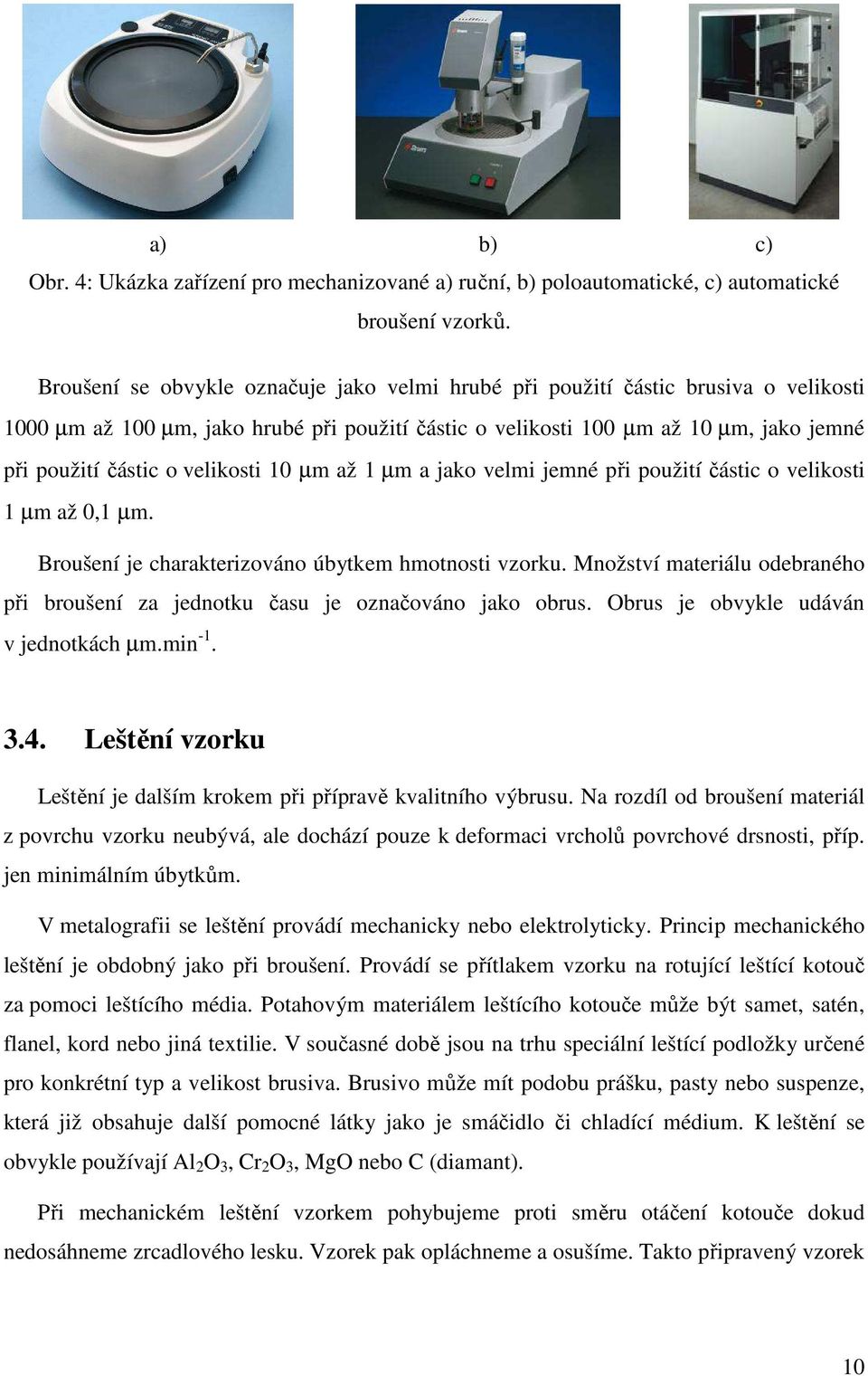 a) b) c)

Obr. 4: Ukázka zařízení pro mechanizované a) ruční, b) poloautomatické, c) automatické broušení vzorků.

Broušení se obvykle označuje jako velmi hrubé při použití částic brusiva o velikosti 1000 μm až 100 μm, jako hrubé při použití částic o velikosti 100 μm až 10 μm, jako jemné při použití částic o velikosti 10 μm až 1 μm a jako velmi jemné při použití částic o velikosti 1 μm až 0,1 μm.

Broušení je charakterizováno úbytkem hmotnosti vzorku. Množství materiálu odebraného při broušení za jednotku času je označováno jako obrus. Obrus je obvykle udáván v jednotkách μm.min$^{-1}$.

3.4. Leštění vzorku

Leštění je dalším krokem při přípravě kvalitního výbrusu. Na rozdíl od broušení materiál z povrchu vzorku neubývá, ale dochází pouze k deformaci vrcholů povrchové drsnosti, příp. jen minimálním úbytkům.

V metalografii se leštění provádí mechanicky nebo elektrolyticky. Princip mechanického leštění je obdobný jako při broušení. Provádí se přítlakem vzorku na rotující leštící kotouč za pomoci leštícího média. Potahovým materiálem leštícího kotouče může být samet, satén, flanel, kord nebo jiná textilie. V současné době jsou na trhu speciální leštící podložky určené pro konkrétní typ a velikost brusiva. Brusivo může mít podobu prášku, pasty nebo suspenze, která již obsahuje další pomocné látky jako je smáčidlo či chladící médium. K leštění se obvykle používají $Al_2O_3$, $Cr_2O_3$, MgO nebo C (diamant).

Při mechanickém leštění vzorkem pohybujeme proti směru otáčení kotouče dokud nedosáhneme zrcadlového lesku. Vzorek pak opláchneme a osušíme. Takto připravený vzorek

10